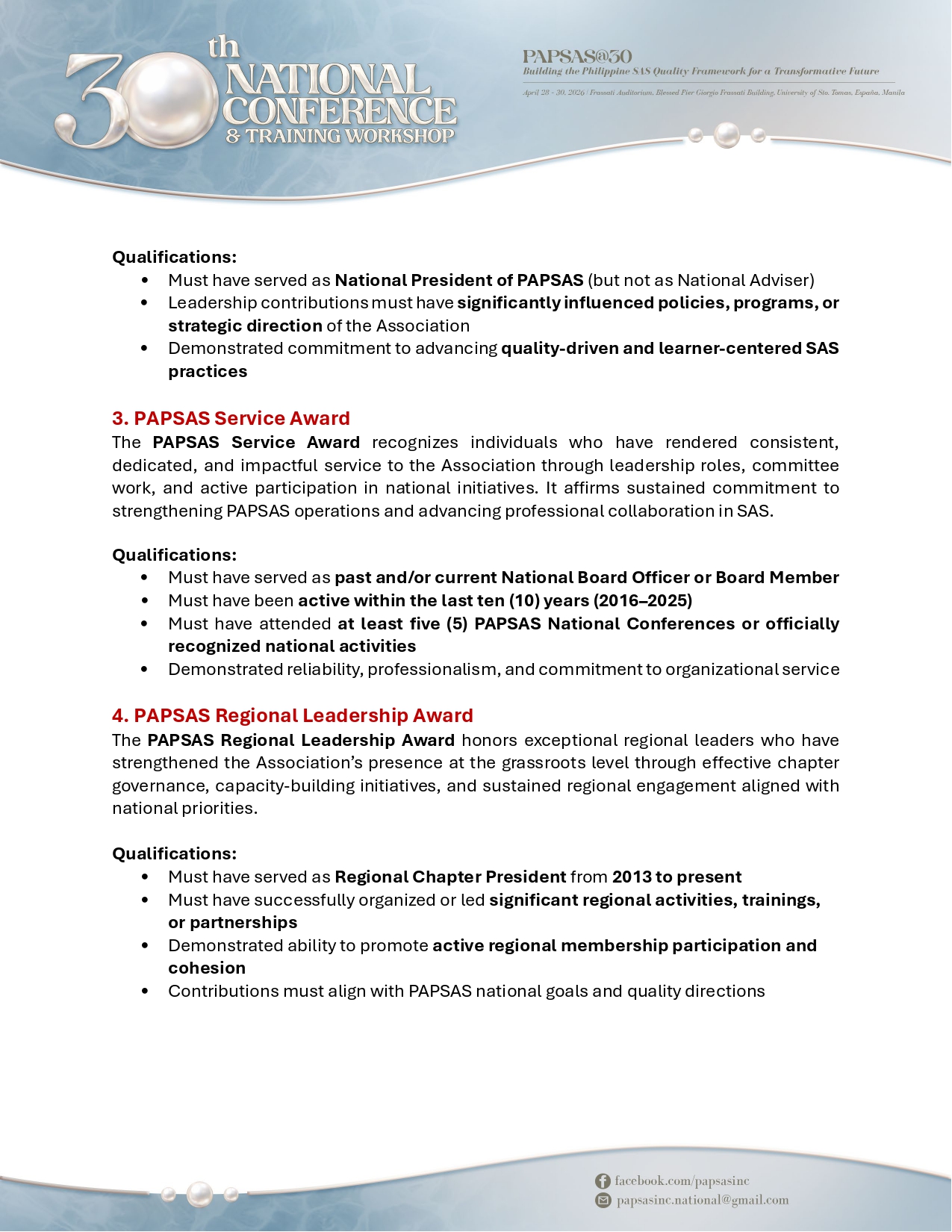 30th NATIONAL CONFERENCE & TRAINING WORKSHOP

PAPSAS@30
Building the Philippine SAS Quality Framework for a Transformative Future
April 28 - 30, 2026 | Frassati Auditorium, Blessed Pier Giorgio Frassati Building, University of Sto. Tomas, España, Manila

Qualifications:
• Must have served as National President of PAPSAS (but not as National Adviser)
• Leadership contributions must have significantly influenced policies, programs, or strategic direction of the Association
• Demonstrated commitment to advancing quality-driven and learner-centered SAS practices

3. PAPSAS Service Award
The PAPSAS Service Award recognizes individuals who have rendered consistent, dedicated, and impactful service to the Association through leadership roles, committee work, and active participation in national initiatives. It affirms sustained commitment to strengthening PAPSAS operations and advancing professional collaboration in SAS.

Qualifications:
• Must have served as past and/or current National Board Officer or Board Member
• Must have been active within the last ten (10) years (2016–2025)
• Must have attended at least five (5) PAPSAS National Conferences or officially recognized national activities
• Demonstrated reliability, professionalism, and commitment to organizational service

4. PAPSAS Regional Leadership Award
The PAPSAS Regional Leadership Award honors exceptional regional leaders who have strengthened the Association's presence at the grassroots level through effective chapter governance, capacity-building initiatives, and sustained regional engagement aligned with national priorities.

Qualifications:
• Must have served as Regional Chapter President from 2013 to present
• Must have successfully organized or led significant regional activities, trainings, or partnerships
• Demonstrated ability to promote active regional membership participation and cohesion
• Contributions must align with PAPSAS national goals and quality directions

facebook.com/papsasinc
papsasinc.national@gmail.com